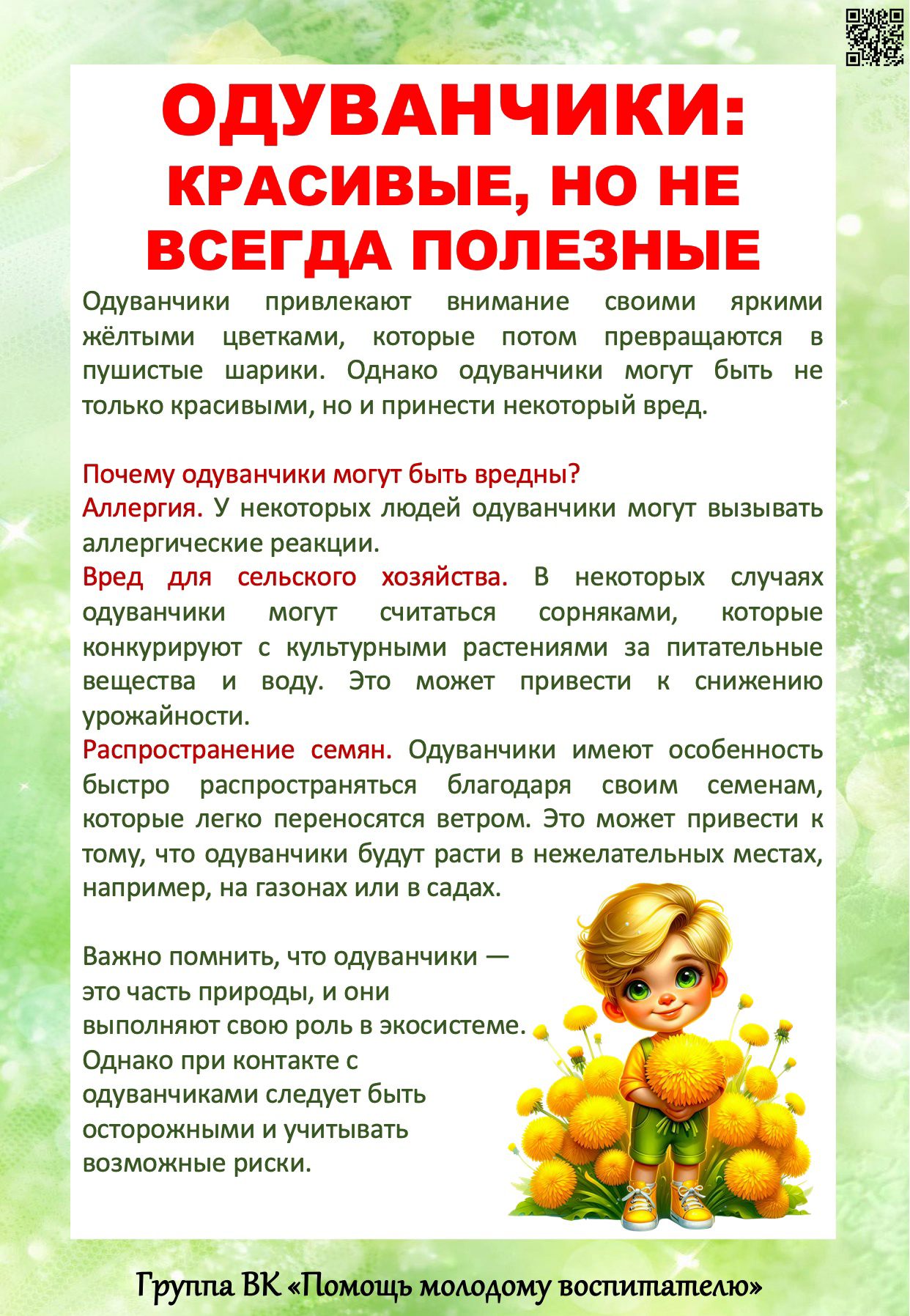 ОДУВАНЧИКИ: КРАСИВЫЕ, НО НЕ ВСЕГДА ПОЛЕЗНЫЕ

Одуванчики привлекают внимание своими яркими жёлтыми цветками, которые потом превращаются в пушистые шарики. Однако одуванчики могут быть не только красивыми, но и принести некоторый вред.

Почему одуванчики могут быть вредны?
Аллергия. У некоторых людей одуванчики могут вызывать аллергические реакции.
Вред для сельского хозяйства. В некоторых случаях одуванчики могут считаться сорняками, которые конкурируют с культурными растениями за питательные вещества и воду. Это может привести к снижению урожайности.
Распространение семян. Одуванчики имеют особенность быстро распространяться благодаря своим семенам, которые легко переносятся ветром. Это может привести к тому, что одуванчики будут расти в нежелательных местах, например, на газонах или в садах.

Важно помнить, что одуванчики — это часть природы, и они выполняют свою роль в экосистеме. Однако при контакте с одуванчиками следует быть осторожными и учитывать возможные риски.

Группа ВК «Помощь молодому воспитателю»